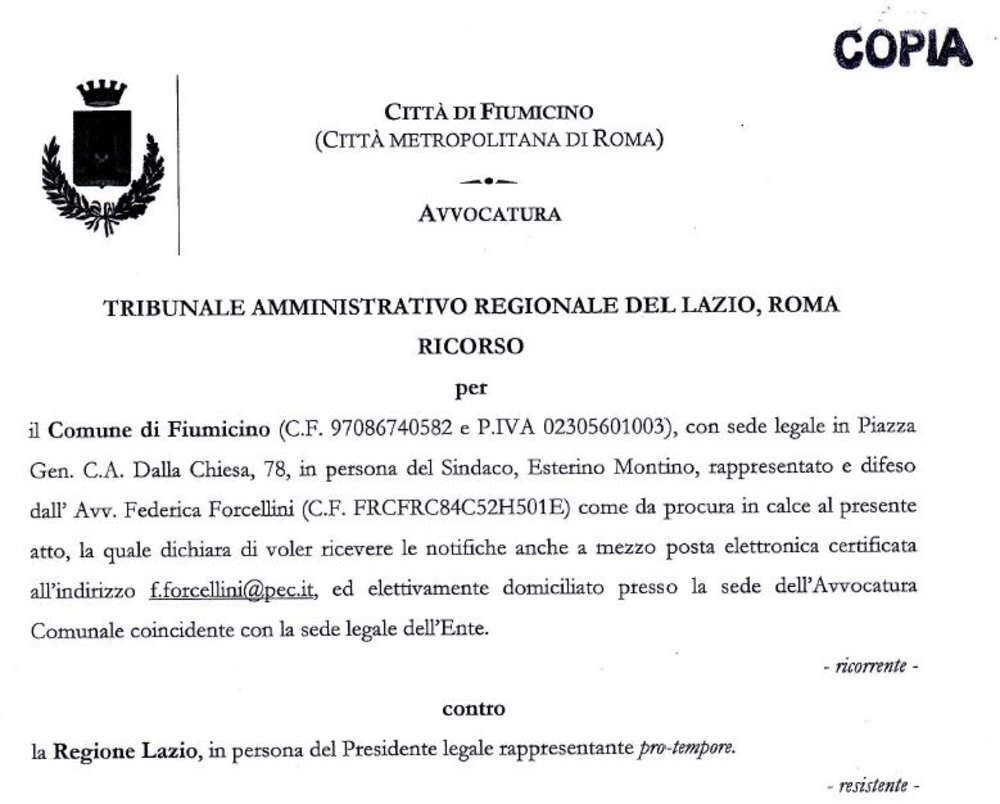 COPIA

CITTÀ DI FIUMICINO
(CITTÀ METROPOLITANA DI ROMA)

AVVOCATURA

TRIBUNALE AMMINISTRATIVO REGIONALE DEL LAZIO, ROMA
RICORSO
per

il Comune di Fiumicino (C.F. 97086740582 e P.IVA 02305601003), con sede legale in Piazza Gen. C.A. Dalla Chiesa, 78, in persona del Sindaco, Esterino Montino, rappresentato e difeso dall' Avv. Federica Forcellini (C.F. FRCFRC84C52H501E) come da procura in calce al presente atto, la quale dichiara di voler ricevere le notifiche anche a mezzo posta elettronica certificata all'indirizzo f.forcellini@pec.it, ed elettivamente domiciliato presso la sede dell'Avvocatura Comunale coincidente con la sede legale dell'Ente.

- ricorrente -

contro

la Regione Lazio, in persona del Presidente legale rappresentante pro-tempore.

- resistente -